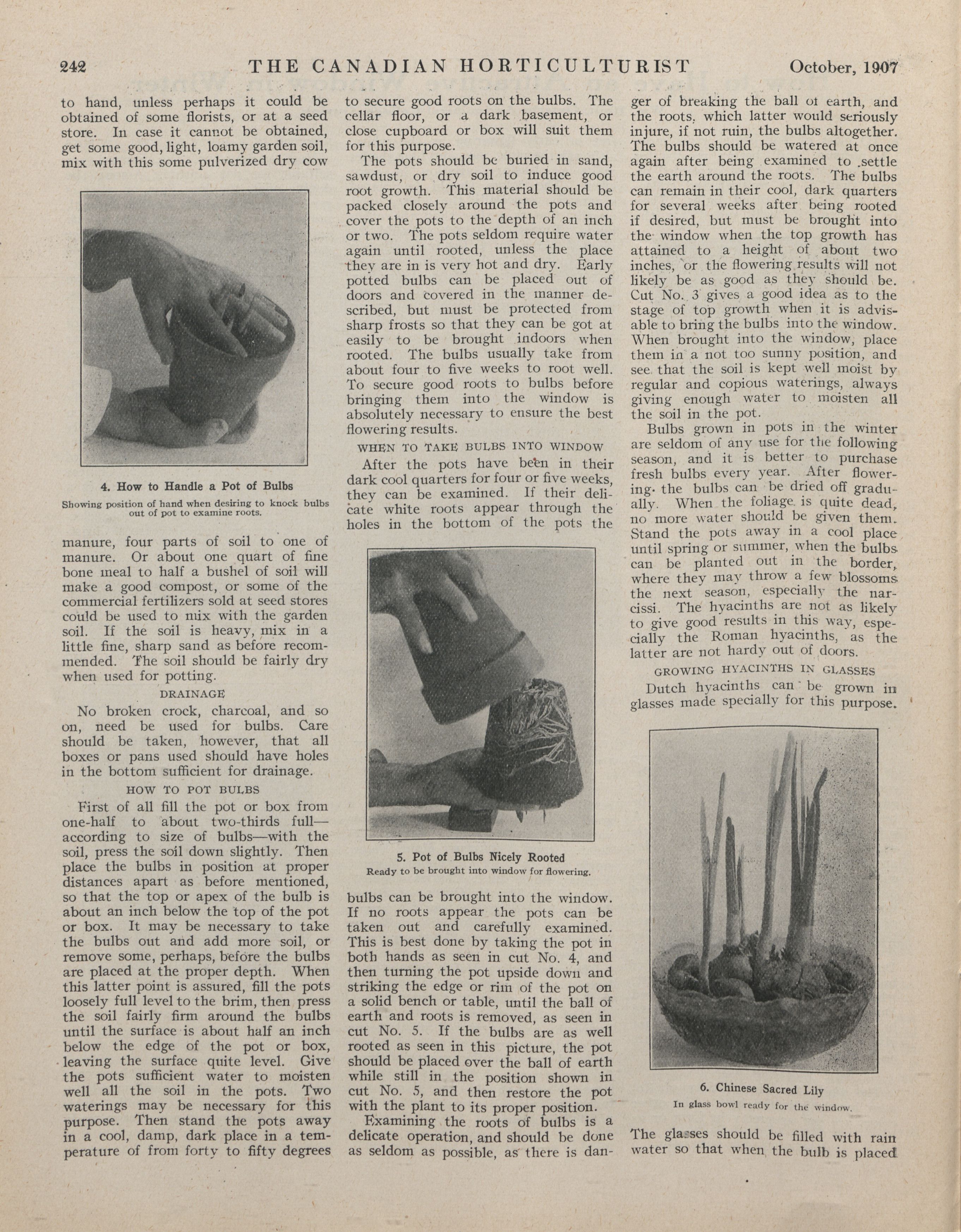 242 THE CANADIAN HORTICULTURIST October, 1907

to hand, unless perhaps it could be obtained of some florists, or at a seed store. In case it cannot be obtained, get some good, light, loamy garden soil, mix with this some pulverized dry cow

4. How to Handle a Pot of Bulbs
Showing position of hand when desiring to knock bulbs out of pot to examine roots.

manure, four parts of soil to one of manure. Or about one quart of fine bone meal to half a bushel of soil will make a good compost, or some of the commercial fertilizers sold at seed stores could be used to mix with the garden soil. If the soil is heavy, mix in a little fine, sharp sand as before recommended. The soil should be fairly dry when used for potting.

DRAINAGE

No broken crock, charcoal, and so on, need be used for bulbs. Care should be taken, however, that all boxes or pans used should have holes in the bottom sufficient for drainage.

HOW TO POT BULBS

First of all fill the pot or box from one-half to about two-thirds full—according to size of bulbs—with the soil, press the soil down slightly. Then place the bulbs in position at proper distances apart as before mentioned, so that the top or apex of the bulb is about an inch below the top of the pot or box. It may be necessary to take the bulbs out and add more soil, or remove some, perhaps, before the bulbs are placed at the proper depth. When this latter point is assured, fill the pots loosely full level to the brim, then press the soil fairly firm around the bulbs until the surface is about half an inch below the edge of the pot or box, leaving the surface quite level. Give the pots sufficient water to moisten well all the soil in the pots. Two waterings may be necessary for this purpose. Then stand the pots away in a cool, damp, dark place in a temperature of from forty to fifty degrees to secure good roots on the bulbs. The cellar floor, or a dark basement, or close cupboard or box will suit them for this purpose.

The pots should be buried in sand, sawdust, or dry soil to induce good root growth. This material should be packed closely around the pots and cover the pots to the depth of an inch or two. The pots seldom require water again until rooted, unless the place they are in is very hot and dry. Early potted bulbs can be placed out of doors and covered in the manner described, but must be protected from sharp frosts so that they can be got at easily to be brought indoors when rooted. The bulbs usually take from about four to five weeks to root well. To secure good roots to bulbs before bringing them into the window is absolutely necessary to ensure the best flowering results.

WHEN TO TAKE BULBS INTO WINDOW

After the pots have been in their dark cool quarters for four or five weeks, they can be examined. If their delicate white roots appear through the holes in the bottom of the pots the

5. Pot of Bulbs Nicely Rooted
Ready to be brought into window for flowering.

bulbs can be brought into the window. If no roots appear the pots can be taken out and carefully examined. This is best done by taking the pot in both hands as seen in cut No. 4, and then turning the pot upside down and striking the edge or rim of the pot on a solid bench or table, until the ball of earth and roots is removed, as seen in cut No. 5. If the bulbs are as well rooted as seen in this picture, the pot should be placed over the ball of earth while still in the position shown in cut No. 5, and then restore the pot with the plant to its proper position.

Examining the roots of bulbs is a delicate operation, and should be done as seldom as possible, as there is danger of breaking the ball of earth, and the roots, which latter would seriously injure, if not ruin, the bulbs altogether. The bulbs should be watered at once again after being examined to settle the earth around the roots. The bulbs can remain in their cool, dark quarters for several weeks after being rooted if desired, but must be brought into the window when the top growth has attained to a height of about two inches, or the flowering results will not likely be as good as they should be. Cut No. 3 gives a good idea as to the stage of top growth when it is advisable to bring the bulbs into the window. When brought into the window, place them in a not too sunny position, and see that the soil is kept well moist by regular and copious waterings, always giving enough water to moisten all the soil in the pot.

Bulbs grown in pots in the winter are seldom of any use for the following season, and it is better to purchase fresh bulbs every year. After flowering the bulbs can be dried off gradually. When the foliage is quite dead, no more water should be given them. Stand the pots away in a cool place until spring or summer, when the bulbs can be planted out in the border, where they may throw a few blossoms the next season, especially the narcissi. The hyacinths are not as likely to give good results in this way, especially the Roman hyacinths, as the latter are not hardy out of doors.

GROWING HYACINTHS IN GLASSES

Dutch hyacinths can be grown in glasses made specially for this purpose.

6. Chinese Sacred Lily
In glass bowl ready for the window.

The glasses should be filled with rain water so that when the bulb is placed